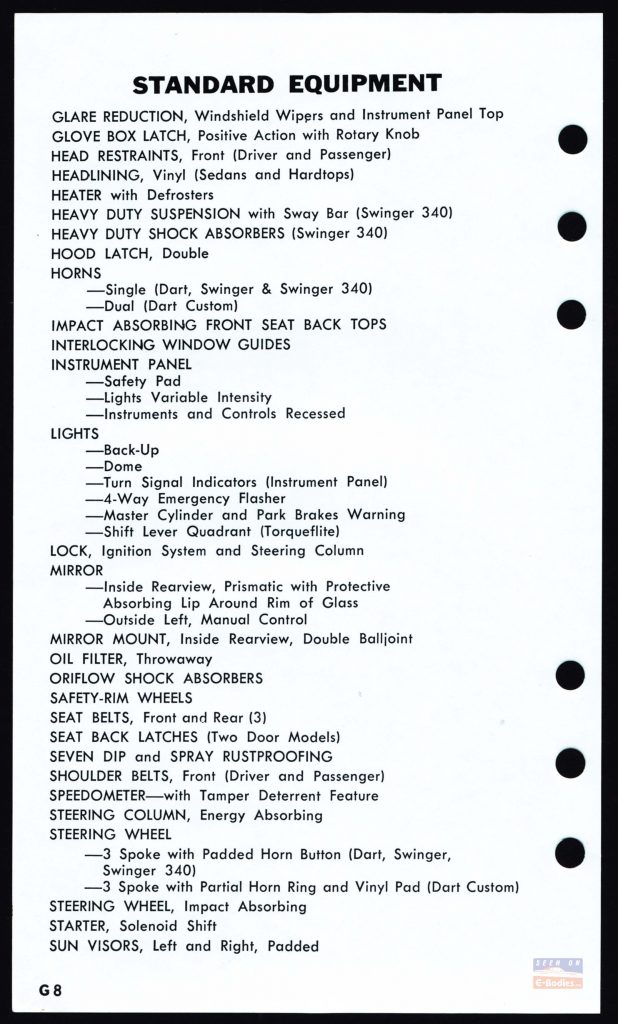 STANDARD EQUIPMENT

GLARE REDUCTION, Windshield Wipers and Instrument Panel Top
GLOVE BOX LATCH, Positive Action with Rotary Knob
HEAD RESTRAINTS, Front (Driver and Passenger)
HEADLINING, Vinyl (Sedans and Hardtops)
HEATER with Defrosters
HEAVY DUTY SUSPENSION with Sway Bar (Swinger 340)
HEAVY DUTY SHOCK ABSORBERS (Swinger 340)
HOOD LATCH, Double
HORNS
—Single (Dart, Swinger & Swinger 340)
—Dual (Dart Custom)
IMPACT ABSORBING FRONT SEAT BACK TOPS
INTERLOCKING WINDOW GUIDES
INSTRUMENT PANEL
—Safety Pad
—Lights Variable Intensity
—Instruments and Controls Recessed
LIGHTS
—Back-Up
—Dome
—Turn Signal Indicators (Instrument Panel)
—4-Way Emergency Flasher
—Master Cylinder and Park Brakes Warning
—Shift Lever Quadrant (Torqueflite)
LOCK, Ignition System and Steering Column
MIRROR
—Inside Rearview, Prismatic with Protective Absorbing Lip Around Rim of Glass
—Outside Left, Manual Control
MIRROR MOUNT, Inside Rearview, Double Balljoint
OIL FILTER, Throwaway
ORIFLOW SHOCK ABSORBERS
SAFETY-RIM WHEELS
SEAT BELTS, Front and Rear (3)
SEAT BACK LATCHES (Two Door Models)
SEVEN DIP and SPRAY RUSTPROOFING
SHOULDER BELTS, Front (Driver and Passenger)
SPEEDOMETER—with Tamper Deterrent Feature
STEERING COLUMN, Energy Absorbing
STEERING WHEEL
—3 Spoke with Padded Horn Button (Dart, Swinger, Swinger 340)
—3 Spoke with Partial Horn Ring and Vinyl Pad (Dart Custom)
STEERING WHEEL, Impact Absorbing
STARTER, Solenoid Shift
SUN VISORS, Left and Right, Padded

G8

SEEN ON E-Bodies